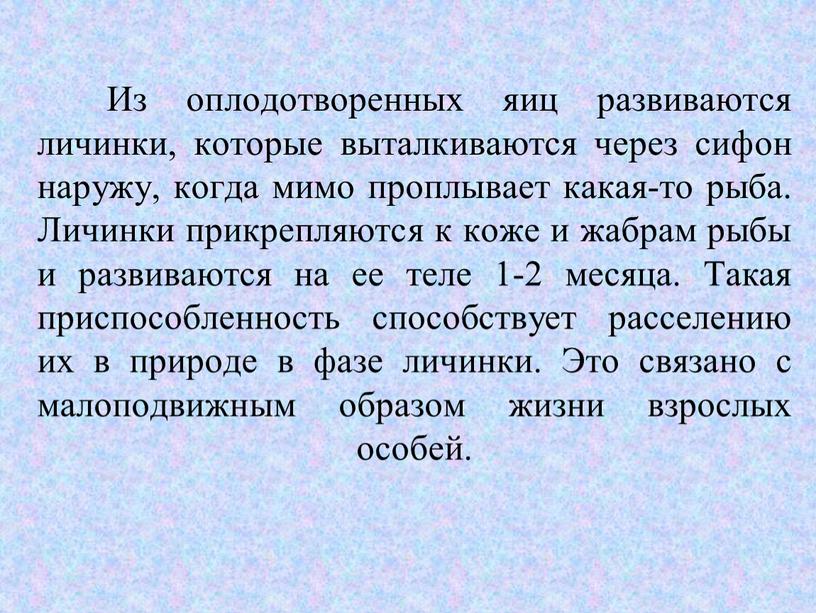 Из оплодотворенных яиц развиваются личинки, которые выталкиваются через сифон наружу, когда мимо проплывает какая-то рыба. Личинки прикрепляются к коже и жабрам рыбы и развиваются на ее теле 1-2 месяца. Такая приспособленность способствует расселению их в природе в фазе личинки. Это связано с малоподвижным образом жизни взрослых особей.